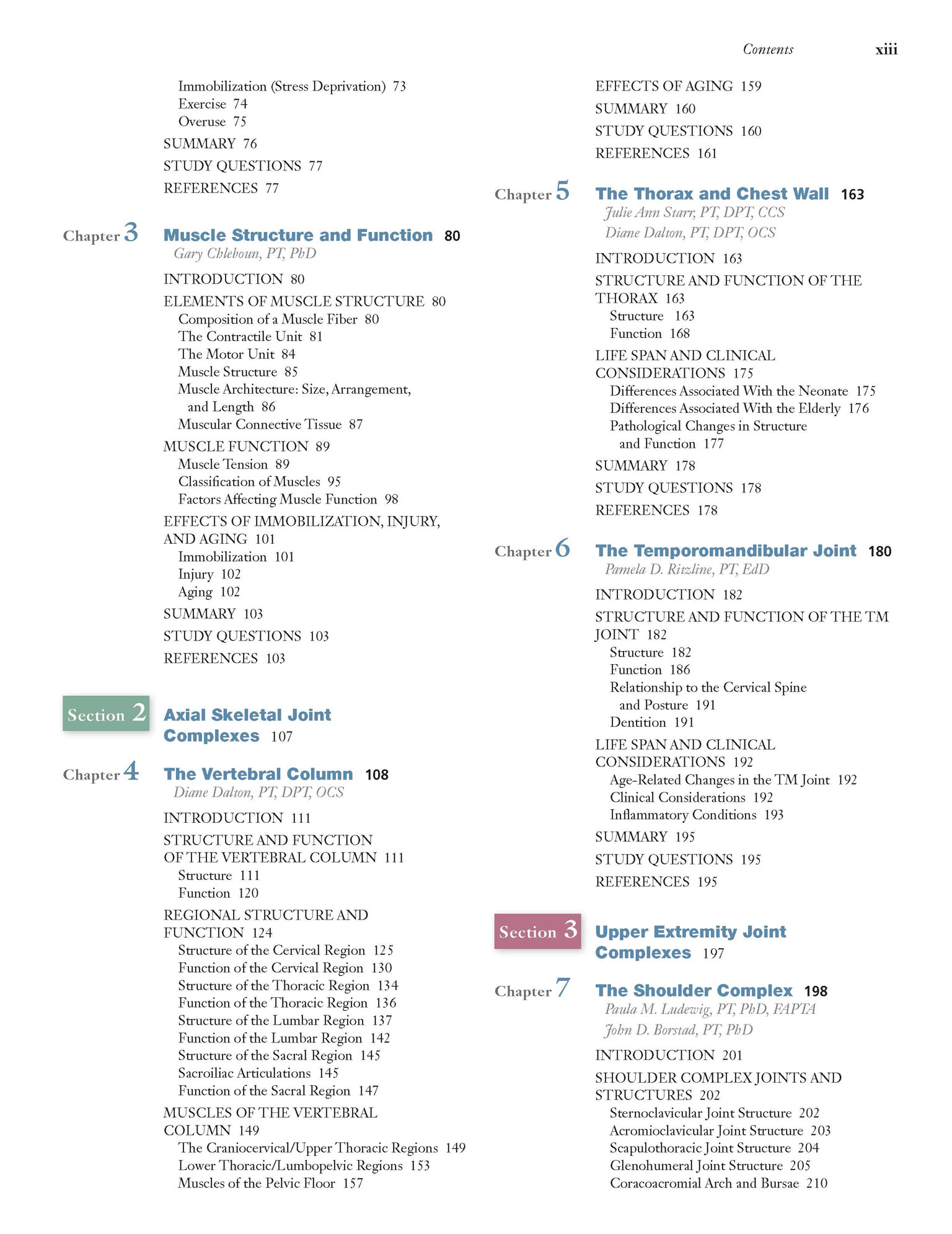 Contents xiii

Immobilization (Stress Deprivation) 73
Exercise 74
Overuse 75

SUMMARY 76

STUDY QUESTIONS 77

REFERENCES 77

Chapter 3 Muscle Structure and Function 80
Gary Chleboun, PT, PhD

INTRODUCTION 80

ELEMENTS OF MUSCLE STRUCTURE 80
Composition of a Muscle Fiber 80
The Contractile Unit 81
The Motor Unit 84
Muscle Structure 85
Muscle Architecture: Size, Arrangement, and Length 86
Muscular Connective Tissue 87

MUSCLE FUNCTION 89
Muscle Tension 89
Classification of Muscles 95
Factors Affecting Muscle Function 98

EFFECTS OF IMMOBILIZATION, INJURY, AND AGING 101
Immobilization 101
Injury 102
Aging 102

SUMMARY 103

STUDY QUESTIONS 103

REFERENCES 103

Section 2 Axial Skeletal Joint Complexes 107

Chapter 4 The Vertebral Column 108
Diane Dalton, PT, DPT, OCS

INTRODUCTION 111

STRUCTURE AND FUNCTION OF THE VERTEBRAL COLUMN 111
Structure 111
Function 120

REGIONAL STRUCTURE AND FUNCTION 124
Structure of the Cervical Region 125
Function of the Cervical Region 130
Structure of the Thoracic Region 134
Function of the Thoracic Region 136
Structure of the Lumbar Region 137
Function of the Lumbar Region 142
Structure of the Sacral Region 145
Sacroiliac Articulations 145
Function of the Sacral Region 147

MUSCLES OF THE VERTEBRAL COLUMN 149
The Craniocervical/Upper Thoracic Regions 149
Lower Thoracic/Lumbopelvic Regions 153
Muscles of the Pelvic Floor 157

EFFECTS OF AGING 159

SUMMARY 160

STUDY QUESTIONS 160

REFERENCES 161

Chapter 5 The Thorax and Chest Wall 163
Julie Ann Starr, PT, DPT, CCS
Diane Dalton, PT, DPT, OCS

INTRODUCTION 163

STRUCTURE AND FUNCTION OF THE THORAX 163
Structure 163
Function 168

LIFE SPAN AND CLINICAL CONSIDERATIONS 175
Differences Associated With the Neonate 175
Differences Associated With the Elderly 176
Pathological Changes in Structure and Function 177

SUMMARY 178

STUDY QUESTIONS 178

REFERENCES 178

Chapter 6 The Temporomandibular Joint 180
Pamela D. Ritzline, PT, EdD

INTRODUCTION 182

STRUCTURE AND FUNCTION OF THE TM JOINT 182
Structure 182
Function 186
Relationship to the Cervical Spine and Posture 191
Dentition 191

LIFE SPAN AND CLINICAL CONSIDERATIONS 192
Age-Related Changes in the TM Joint 192
Clinical Considerations 192
Inflammatory Conditions 193

SUMMARY 195

STUDY QUESTIONS 195

REFERENCES 195

Section 3 Upper Extremity Joint Complexes 197

Chapter 7 The Shoulder Complex 198
Paula M. Ludewig, PT, PhD, FAPTA
John D. Borstad, PT, PhD

INTRODUCTION 201

SHOULDER COMPLEX JOINTS AND STRUCTURES 202
Sternoclavicular Joint Structure 202
Acromioclavicular Joint Structure 203
Scapulothoracic Joint Structure 204
Glenohumeral Joint Structure 205
Coracoacromial Arch and Bursae 210